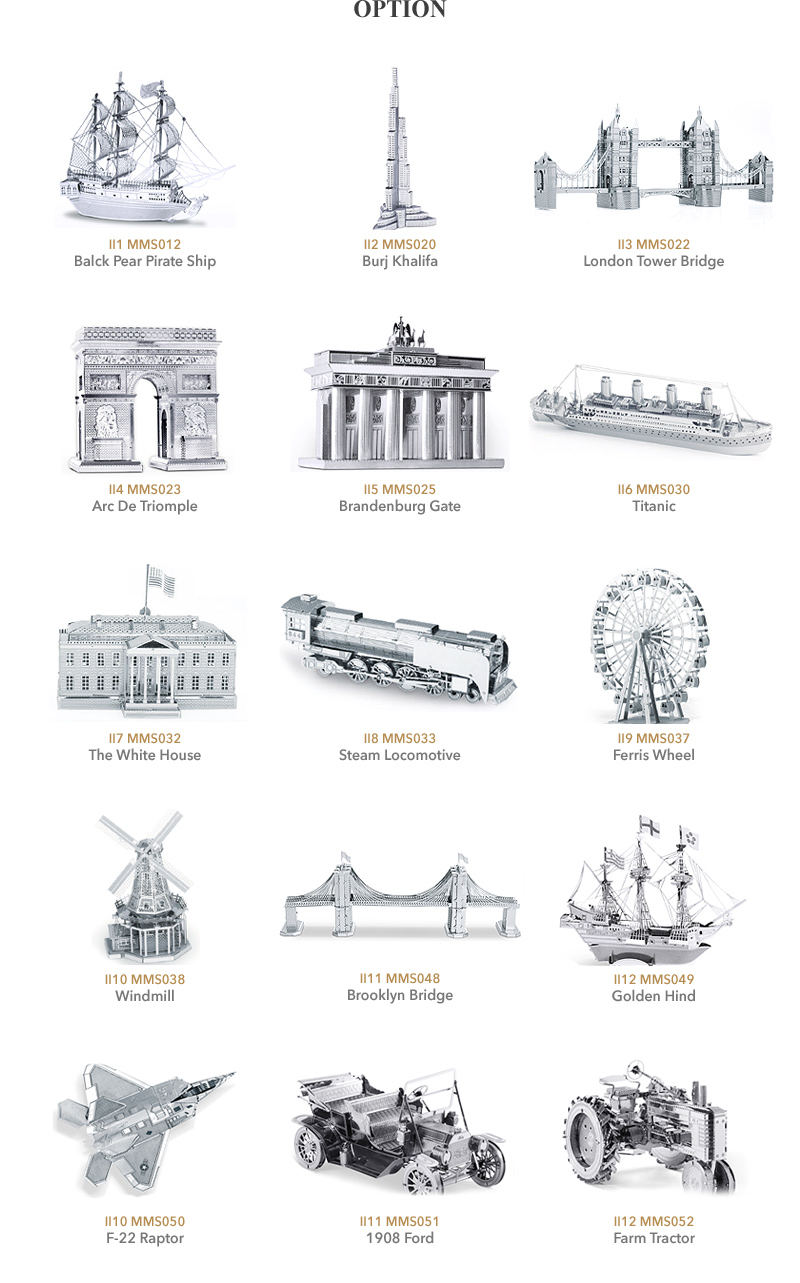 OPTION

II1 MMS012
Balck Pear Pirate Ship

II2 MMS020
Burj Khalifa

II3 MMS022
London Tower Bridge

II4 MMS023
Arc De Triomple

II5 MMS025
Brandenburg Gate

II6 MMS030
Titanic

II7 MMS032
The White House

II8 MMS033
Steam Locomotive

II9 MMS037
Ferris Wheel

II10 MMS038
Windmill

II11 MMS048
Brooklyn Bridge

II12 MMS049
Golden Hind

II10 MMS050
F-22 Raptor

II11 MMS051
1908 Ford

II12 MMS052
Farm Tractor